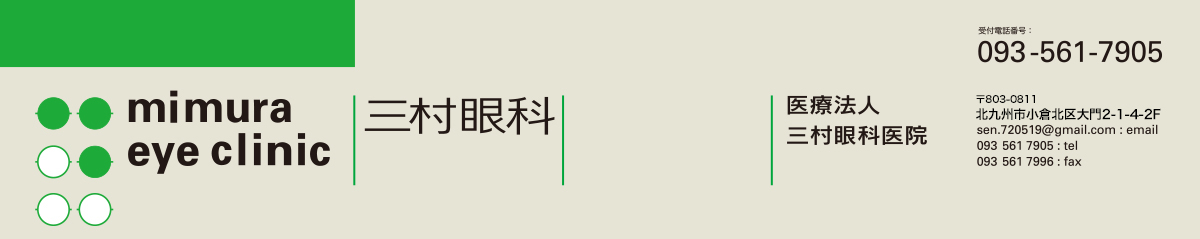 mimura
eye clinic

三村眼科

医療法人
三村眼科医院

受付電話番号：
093-561-7905

〒803-0811
北九州市小倉北区大門2-1-4-2F
sen.720519@gmail.com : email
093 561 7905 : tel
093 561 7996 : fax